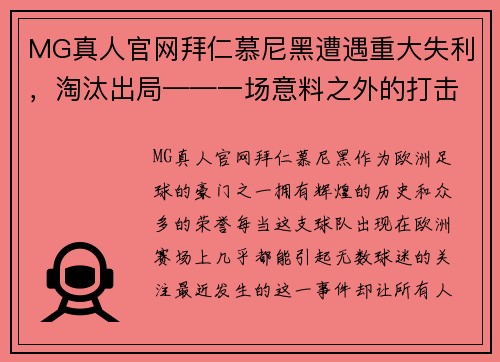 MG真人官网拜仁慕尼黑遭遇重大失利，淘汰出局——一场意料之外的打击

MG真人官网拜仁慕尼黑作为欧洲足球的豪门之一拥有辉煌的历史和众多的荣誉每当这支球队出现在欧洲赛场上几乎都能引起无数球迷的关注最近发生的这一事件却让所有人